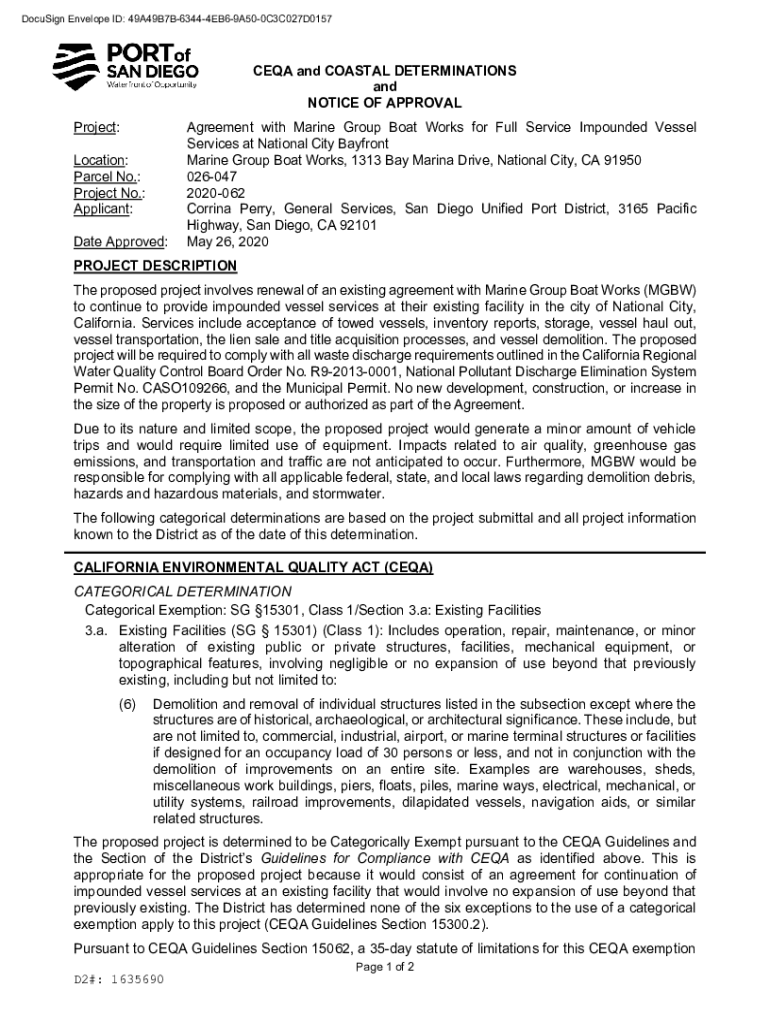 DocuSign Envelope ID: 49A49B7B-6344-4EB6-9A50-0C3C027D0157

PORT of SAN DIEGO
Waterfront of Opportunity

CEQA and COASTAL DETERMINATIONS
and
NOTICE OF APPROVAL

Project: Agreement with Marine Group Boat Works for Full Service Impounded Vessel Services at National City Bayfront
Location: Marine Group Boat Works, 1313 Bay Marina Drive, National City, CA 91950
Parcel No.: 026-047
Project No.: 2020-062
Applicant: Corrina Perry, General Services, San Diego Unified Port District, 3165 Pacific Highway, San Diego, CA 92101
Date Approved: May 26, 2020

PROJECT DESCRIPTION

The proposed project involves renewal of an existing agreement with Marine Group Boat Works (MGBW) to continue to provide impounded vessel services at their existing facility in the city of National City, California. Services include acceptance of towed vessels, inventory reports, storage, vessel haul out, vessel transportation, the lien sale and title acquisition processes, and vessel demolition. The proposed project will be required to comply with all waste discharge requirements outlined in the California Regional Water Quality Control Board Order No. R9-2013-0001, National Pollutant Discharge Elimination System Permit No. CASO109266, and the Municipal Permit. No new development, construction, or increase in the size of the property is proposed or authorized as part of the Agreement.

Due to its nature and limited scope, the proposed project would generate a minor amount of vehicle trips and would require limited use of equipment. Impacts related to air quality, greenhouse gas emissions, and transportation and traffic are not anticipated to occur. Furthermore, MGBW would be responsible for complying with all applicable federal, state, and local laws regarding demolition debris, hazards and hazardous materials, and stormwater.

The following categorical determinations are based on the project submittal and all project information known to the District as of the date of this determination.

CALIFORNIA ENVIRONMENTAL QUALITY ACT (CEQA)

CATEGORICAL DETERMINATION
Categorical Exemption: SG §15301, Class 1/Section 3.a: Existing Facilities
3.a. Existing Facilities (SG § 15301) (Class 1): Includes operation, repair, maintenance, or minor alteration of existing public or private structures, facilities, mechanical equipment, or topographical features, involving negligible or no expansion of use beyond that previously existing, including but not limited to:
(6) Demolition and removal of individual structures listed in the subsection except where the structures are of historical, archaeological, or architectural significance. These include, but are not limited to, commercial, industrial, airport, or marine terminal structures or facilities if designed for an occupancy load of 30 persons or less, and not in conjunction with the demolition of improvements on an entire site. Examples are warehouses, sheds, miscellaneous work buildings, piers, floats, piles, marine ways, electrical, mechanical, or utility systems, railroad improvements, dilapidated vessels, navigation aids, or similar related structures.

The proposed project is determined to be Categorically Exempt pursuant to the CEQA Guidelines and the Section of the District's Guidelines for Compliance with CEQA as identified above. This is appropriate for the proposed project because it would consist of an agreement for continuation of impounded vessel services at an existing facility that would involve no expansion of use beyond that previously existing. The District has determined none of the six exceptions to the use of a categorical exemption apply to this project (CEQA Guidelines Section 15300.2).

Pursuant to CEQA Guidelines Section 15062, a 35-day statute of limitations for this CEQA exemption

Page 1 of 2

D2#: 1635690